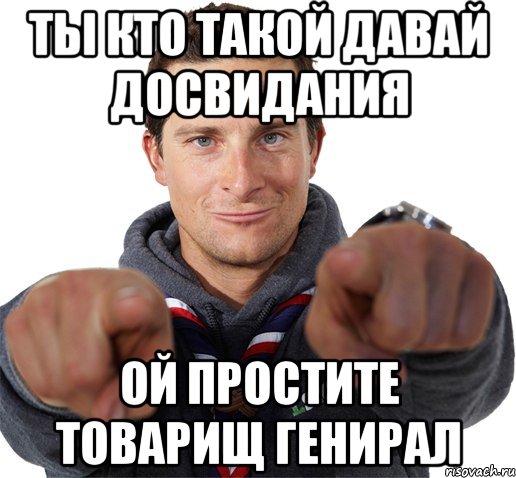 ТЫ КТО ТАКОЙ ДАВАЙ ДОСВИДАНИЯ

ОЙ ПРОСТИТЕ ТОВАРИЩ ГЕНИРАЛ

risovach.ru